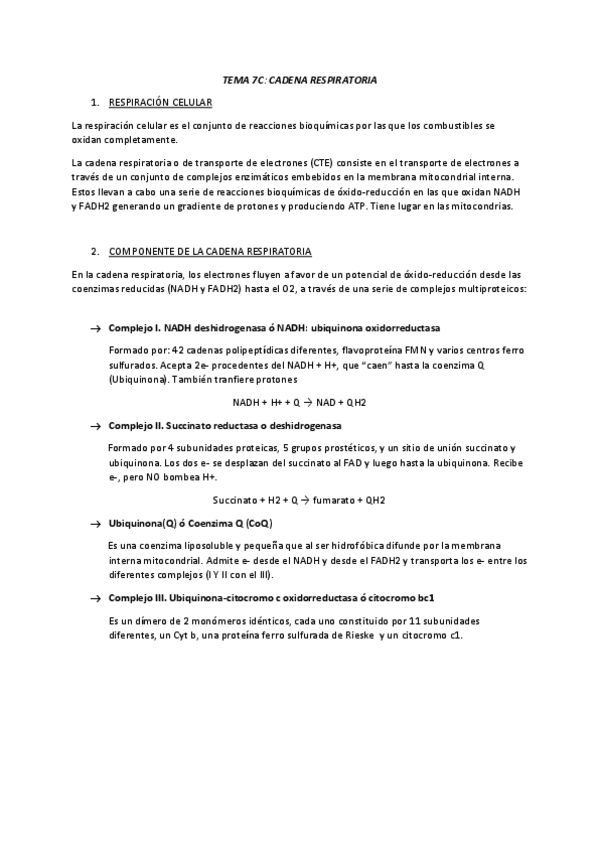 TEMA 7C: CADENA RESPIRATORIA

1. RESPIRACIÓN CELULAR

La respiración celular es el conjunto de reacciones bioquímicas por las que los combustibles se oxidan completamente.

La cadena respiratoria o de transporte de electrones (CTE) consiste en el transporte de electrones a través de un conjunto de complejos enzimáticos embebidos en la membrana mitocondrial interna. Estos llevan a cabo una serie de reacciones bioquímicas de óxido-reducción en las que oxidan NADH y FADH2 generando un gradiente de protones y produciendo ATP. Tiene lugar en las mitocondrias.

2. COMPONENTE DE LA CADENA RESPIRATORIA

En la cadena respiratoria, los electrones fluyen a favor de un potencial de óxido-reducción desde las coenzimas reducidas (NADH y FADH2) hasta el O2, a través de una serie de complejos multiproteicos:

→ Complejo I. NADH deshidrogenasa ó NADH: ubiquinona oxidorreductasa

Formado por: 42 cadenas polipeptídicas diferentes, flavoproteína FMN y varios centros ferro sulfurados. Acepta 2e- procedentes del NADH + H+, que "caen" hasta la coenzima Q (Ubiquinona). También tranfiere protones

NADH + H+ + Q → NAD + QH2

→ Complejo II. Succinato reductasa o deshidrogenasa

Formado por 4 subunidades proteicas, 5 grupos prostéticos, y un sitio de unión succinato y ubiquinona. Los dos e- se desplazan del succinato al FAD y luego hasta la ubiquinona. Recibe e-, pero NO bombea H+.

Succinato + H2 + Q → fumarato + QH2

→ Ubiquinona(Q) ó Coenzima Q (CoQ)

Es una coenzima liposoluble y pequeña que al ser hidrofóbica difunde por la membrana interna mitocondrial. Admite e- desde el NADH y desde el FADH2 y transporta los e- entre los diferentes complejos (I Y II con el III).

→ Complejo III. Ubiquinona-citocromo c oxidorreductasa ó citocromo bc1

Es un dímero de 2 monómeros idénticos, cada uno constituido por 11 subunidades diferentes, un Cyt b, una proteína ferro sulfurada de Rieske y un citocromo c1.